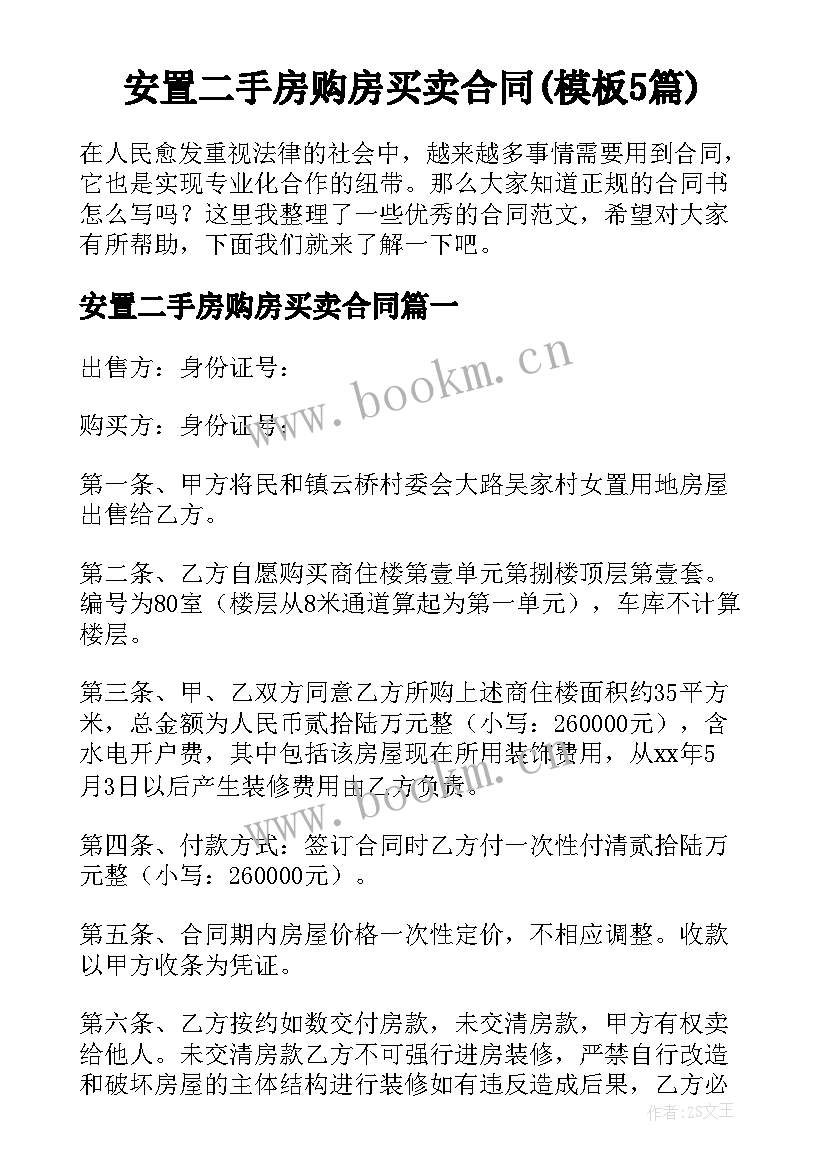 安置二手房购房买卖合同(模板5篇)

在人民愈发重视法律的社会中，越来越多事情需要用到合同，它也是实现专业化合作的纽带。那么大家知道正规的合同书怎么写吗？这里我整理了一些优秀的合同范文，希望对大家有所帮助，下面我们就来了解一下吧。

安置二手房购房买卖合同篇一

出售方：身份证号：

购买方：身份证号：

第一条、甲方将民和镇云桥村委会大路吴家村女置用地房屋出售给乙方。

第二条、乙方自愿购买商住楼第壹单元第捌楼顶层第壹套。编号为80室（楼层从8米通道算起为第一单元），车库不计算楼层。

第三条、甲、乙双方同意乙方所购上述商住楼面积约35平方米，总金额为人民币贰拾陆万元整（小写：260000元），含水电开户费，其中包括该房屋现在所用装饰费用，从xx年5月3日以后产生装修费用由乙方负责。

第四条、付款方式：签订合同时乙方付一次性付清贰拾陆万元整（小写：260000元）。

第五条、合同期内房屋价格一次性定价，不相应调整。收款以甲方收条为凭证。

第六条、乙方按约如数交付房款，未交清房款，甲方有权卖给他人。未交清房款乙方不可强行进房装修，严禁自行改造和破坏房屋的主体结构进行装修如有违反造成后果，乙方必

www.bookm.cn

www.bookm.cn

作者：ZS文王